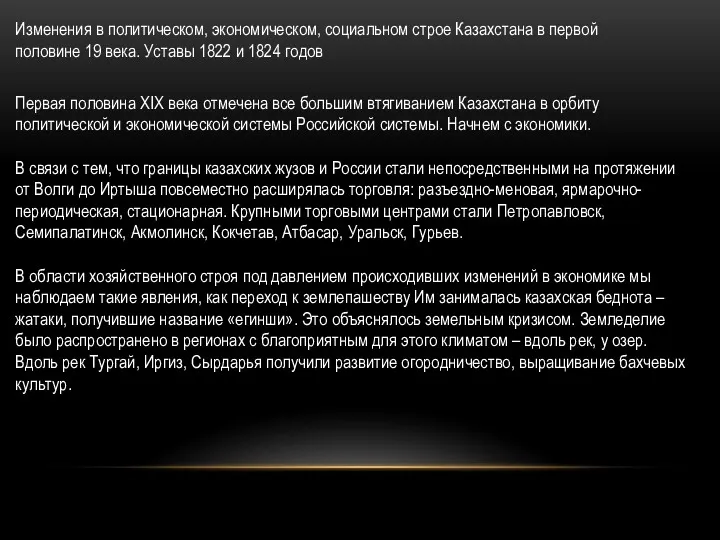 Изменения в политическом, экономическом, социальном строе Казахстана в первой половине 19 века. Уставы 1822 и 1824 годов

Первая половина XIX века отмечена все большим втягиванием Казахстана в орбиту политической и экономической системы Российской системы. Начнем с экономики.

В связи с тем, что границы казахских жузов и России стали непосредственными на протяжении от Волги до Иртыша повсеместно расширялась торговля: разъездно-меновая, ярмарочно-периодическая, стационарная. Крупными торговыми центрами стали Петропавловск, Семипалатинск, Акмолинск, Кокчетав, Атбасар, Уральск, Гурьев.

В области хозяйственного строя под давлением происходивших изменений в экономике мы наблюдаем такие явления, как переход к землепашеству Им занималась казахская беднота – жатаки, получившие название «егинши». Это объяснялось земельным кризисом. Земледелие было распространено в регионах с благоприятным для этого климатом – вдоль рек, у озер. Вдоль рек Тургай, Иргиз, Сырдарья получили развитие огородничество, выращивание бахчевых культур.